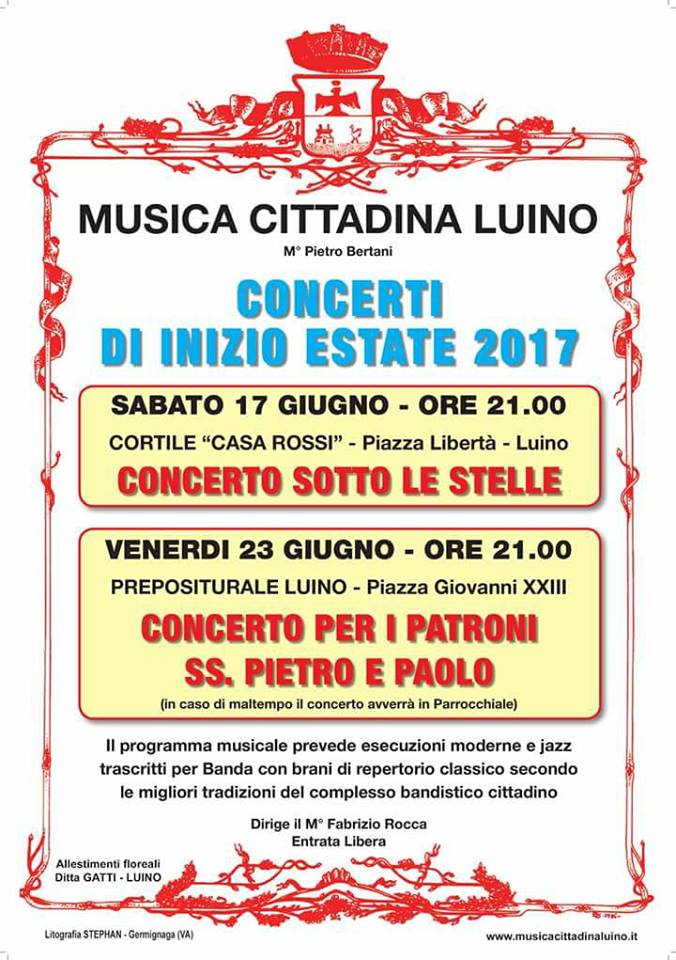 MUSICA CITTADINA LUINO

M° Pietro Bertani

CONCERTI
DI INIZIO ESTATE 2017

SABATO 17 GIUGNO - ORE 21.00

CORTILE "CASA ROSSI" - Piazza Libertà - Luino

CONCERTO SOTTO LE STELLE

VENERDI 23 GIUGNO - ORE 21.00

PREPOSITURALE LUINO - Piazza Giovanni XXIII

CONCERTO PER I PATRONI
SS. PIETRO E PAOLO

(in caso di maltempo il concerto avverrà in Parrocchiale)

Il programma musicale prevede esecuzioni moderne e jazz trascritti per Banda con brani di repertorio classico secondo le migliori tradizioni del complesso bandistico cittadino

Dirige il M° Fabrizio Rocca
Entrata Libera

Allestimenti floreali
Ditta GATTI - LUINO

Litografia STEPHAN - Germignaga (VA)

www.musicacittadinaluino.it